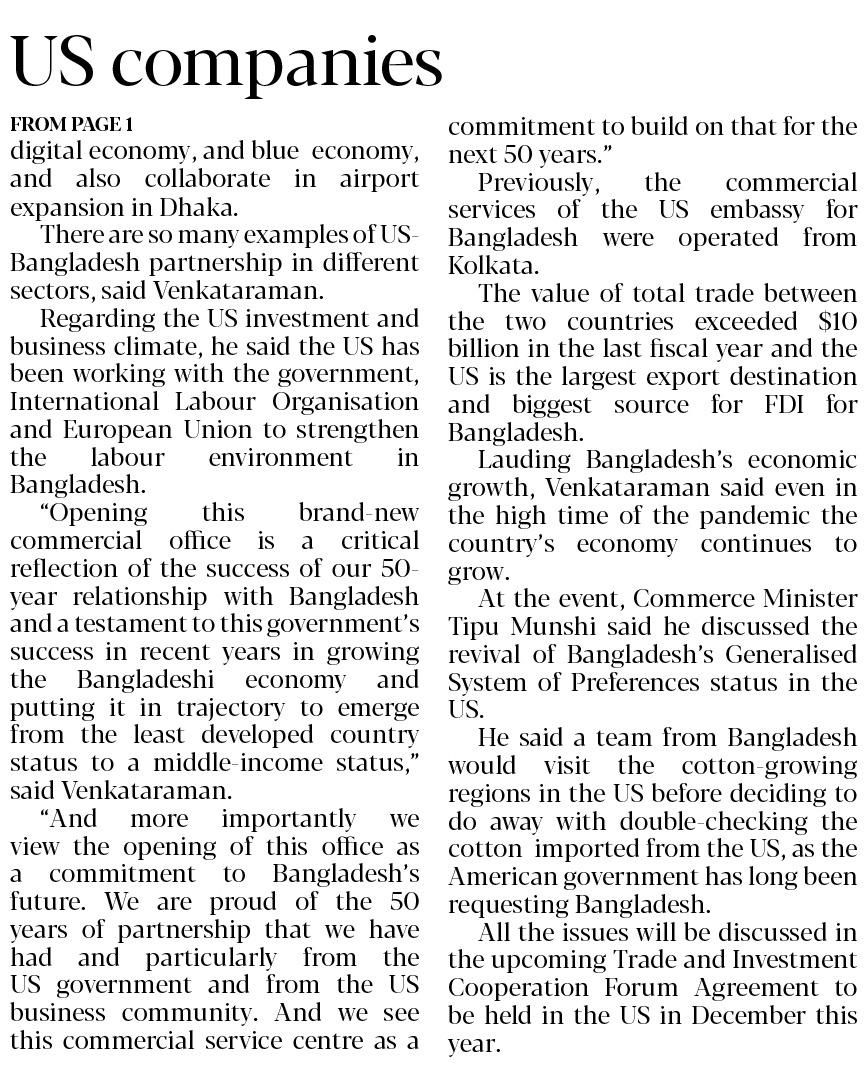 US companies

FROM PAGE 1

digital economy, and blue economy, and also collaborate in airport expansion in Dhaka.

There are so many examples of US-Bangladesh partnership in different sectors, said Venkataraman.

Regarding the US investment and business climate, he said the US has been working with the government, International Labour Organisation and European Union to strengthen the labour environment in Bangladesh.

“Opening this brand-new commercial office is a critical reflection of the success of our 50-year relationship with Bangladesh and a testament to this government’s success in recent years in growing the Bangladeshi economy and putting it in trajectory to emerge from the least developed country status to a middle-income status,” said Venkataraman.

“And more importantly we view the opening of this office as a commitment to Bangladesh’s future. We are proud of the 50 years of partnership that we have had and particularly from the US government and from the US business community. And we see this commercial service centre as a commitment to build on that for the next 50 years.”

Previously, the commercial services of the US embassy for Bangladesh were operated from Kolkata.

The value of total trade between the two countries exceeded $10 billion in the last fiscal year and the US is the largest export destination and biggest source for FDI for Bangladesh.

Lauding Bangladesh’s economic growth, Venkataraman said even in the high time of the pandemic the country’s economy continues to grow.

At the event, Commerce Minister Tipu Munshi said he discussed the revival of Bangladesh’s Generalised System of Preferences status in the US.

He said a team from Bangladesh would visit the cotton-growing regions in the US before deciding to do away with double-checking the cotton imported from the US, as the American government has long been requesting Bangladesh.

All the issues will be discussed in the upcoming Trade and Investment Cooperation Forum Agreement to be held in the US in December this year.